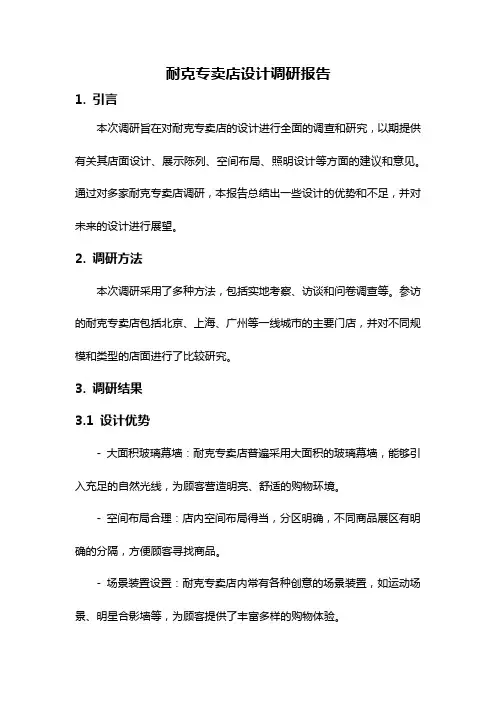 耐克专卖店设计调研报告

1. 引言

本次调研旨在对耐克专卖店的设计进行全面的调查和研究，以期提供有关其店面设计、展示陈列、空间布局、照明设计等方面的建议和意见。通过对多家耐克专卖店调研，本报告总结出一些设计的优势和不足，并对未来的设计进行展望。

2. 调研方法

本次调研采用了多种方法，包括实地考察、访谈和问卷调查等。参访的耐克专卖店包括北京、上海、广州等一线城市的主要门店，并对不同规模和类型的店面进行了比较研究。

3. 调研结果

3.1 设计优势

- 大面积玻璃幕墙：耐克专卖店普遍采用大面积的玻璃幕墙，能够引入充足的自然光线，为顾客营造明亮、舒适的购物环境。

- 空间布局合理：店内空间布局得当，分区明确，不同商品展区有明确的分隔，方便顾客寻找商品。

- 场景装置设置：耐克专卖店内常有各种创意的场景装置，如运动场景、明星合影墙等，为顾客提供了丰富多样的购物体验。